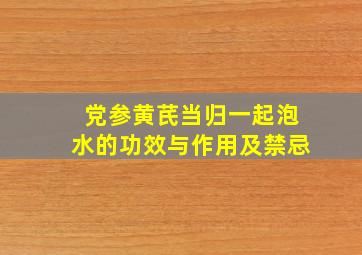 党参黄芪当归一起泡水的功效与作用及禁忌